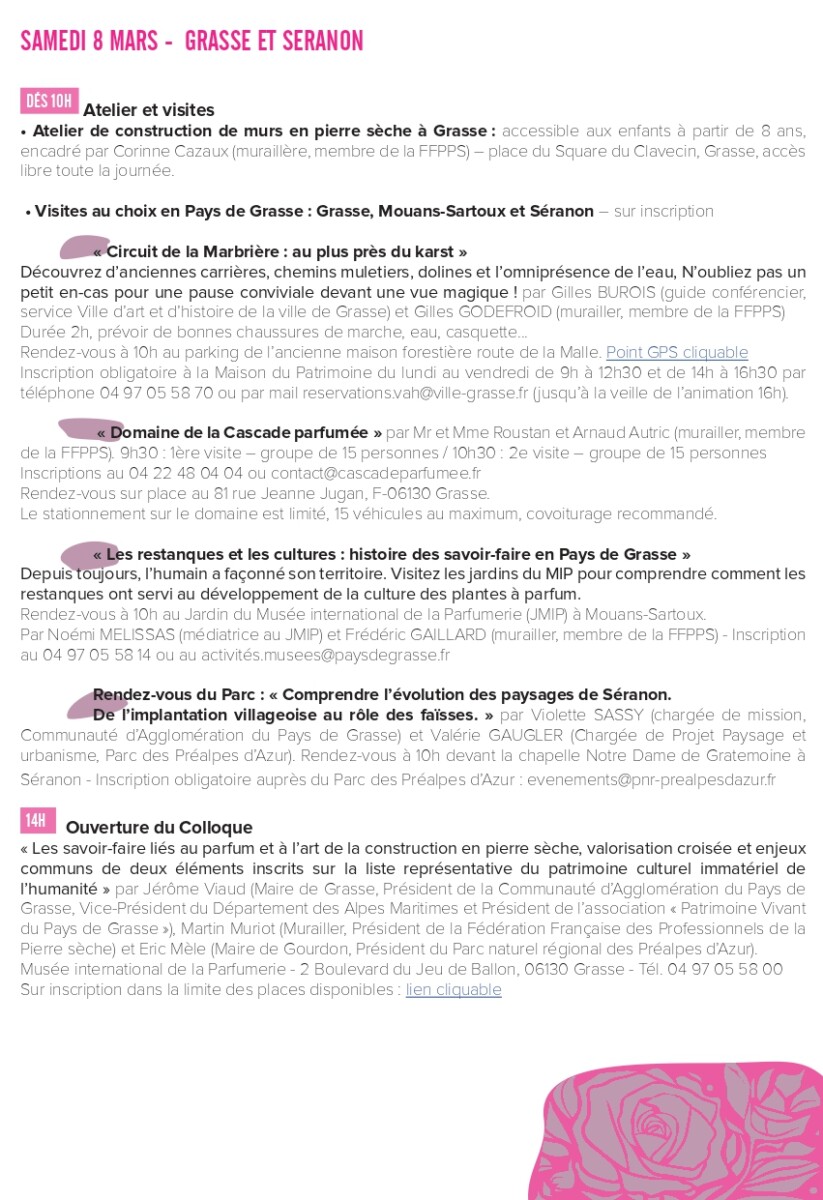 SAMEDI 8 MARS - GRASSE ET SERANON

DÈS 10H Atelier et visites

• Atelier de construction de murs en pierre sèche à Grasse : accessible aux enfants à partir de 8 ans, encadré par Corinne Cazaux (muraillère, membre de la FFPPS) – place du Square du Clavecin, Grasse, accès libre toute la journée.

• Visites au choix en Pays de Grasse : Grasse, Mouans-Sartoux et Séranon – sur inscription

« Circuit de la Marbrière : au plus près du karst »
Découvrez d'anciennes carrières, chemins muletiers, dolines et l'omniprésence de l'eau, N'oubliez pas un petit en-cas pour une pause conviviale devant une vue magique ! par Gilles BUROIS (guide conférencier, service Ville d'art et d'histoire de la ville de Grasse) et Gilles GODEFROID (murailler, membre de la FFPPS)
Durée 2h, prévoir de bonnes chaussures de marche, eau, casquette...
Rendez-vous à 10h au parking de l'ancienne maison forestière route de la Malle. Point GPS cliquable
Inscription obligatoire à la Maison du Patrimoine du lundi au vendredi de 9h à 12h30 et de 14h à 16h30 par téléphone 04 97 05 58 70 ou par mail reservations.vah@ville-grasse.fr (jusqu'à la veille de l'animation 16h).

« Domaine de la Cascade parfumée » par Mr et Mme Roustan et Arnaud Autric (murailler, membre de la FFPPS). 9h30 : 1ère visite – groupe de 15 personnes / 10h30 : 2e visite – groupe de 15 personnes
Inscriptions au 04 22 48 04 04 ou contact@cascadeparfumee.fr
Rendez-vous sur place au 81 rue Jeanne Jugan, F-06130 Grasse.
Le stationnement sur le domaine est limité, 15 véhicules au maximum, covoiturage recommandé.

« Les restanques et les cultures : histoire des savoir-faire en Pays de Grasse »
Depuis toujours, l'humain a façonné son territoire. Visitez les jardins du MIP pour comprendre comment les restanques ont servi au développement de la culture des plantes à parfum.
Rendez-vous à 10h au Jardin du Musée international de la Parfumerie (JMIP) à Mouans-Sartoux.
Par Noémi MELISSAS (médiatrice au JMIP) et Frédéric GAILLARD (murailler, membre de la FFPPS) - Inscription au 04 97 05 58 14 ou au activités.musees@paysdegrasse.fr

Rendez-vous du Parc : « Comprendre l'évolution des paysages de Séranon. De l'implantation villageoise au rôle des faïsses. » par Violette SASSY (chargée de mission, Communauté d'Agglomération du Pays de Grasse) et Valérie GAUGLER (Chargée de Projet Paysage et urbanisme, Parc des Préalpes d'Azur). Rendez-vous à 10h devant la chapelle Notre Dame de Gratemoine à Séranon - Inscription obligatoire auprès du Parc des Préalpes d'Azur : evenements@pnr-prealpesdazur.fr

14H Ouverture du Colloque
« Les savoir-faire liés au parfum et à l'art de la construction en pierre sèche, valorisation croisée et enjeux communs de deux éléments inscrits sur la liste représentative du patrimoine culturel immatériel de l'humanité » par Jérôme Viaud (Maire de Grasse, Président de la Communauté d'Agglomération du Pays de Grasse, Vice-Président du Département des Alpes Maritimes et Président de l'association « Patrimoine Vivant du Pays de Grasse »), Martin Muriot (Murailler, Président de la Fédération Française des Professionnels de la Pierre sèche) et Eric Mèle (Maire de Gourdon, Président du Parc naturel régional des Préalpes d'Azur).
Musée international de la Parfumerie - 2 Boulevard du Jeu de Ballon, 06130 Grasse - Tél. 04 97 05 58 00
Sur inscription dans la limite des places disponibles : lien cliquable